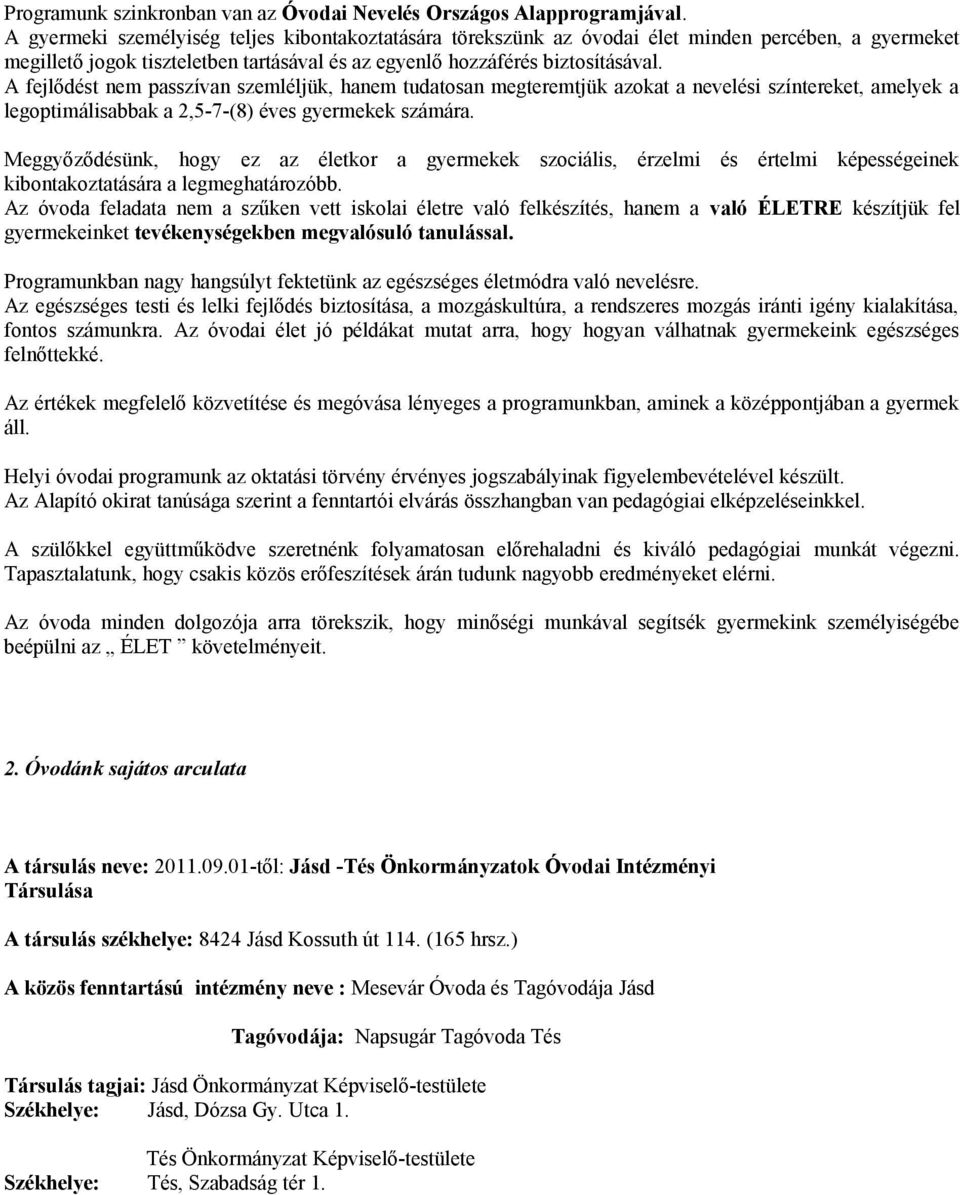 Programunk szinkronban van az Óvodai Nevelés Országos Alapprogramjával.
A gyermeki személyiség teljes kibontakoztatására törekszünk az óvodai élet minden percében, a gyermeket megillető jogok tiszteletben tartásával és az egyenlő hozzáférés biztosításával.
A fejlődést nem passzívan szemléljük, hanem tudatosan megteremtjük azokat a nevelési színtereket, amelyek a legoptimálisabbak a 2,5-7-(8) éves gyermekek számára.

Meggyőződésünk, hogy ez az életkor a gyermekek szociális, érzelmi és értelmi képességeinek kibontakoztatására a legmeghatározóbb.
Az óvoda feladata nem a szűken vett iskolai életre való felkészítés, hanem a való ÉLETRE készítjük fel gyermekeinket tevékenységekben megvalósuló tanulással.

Programunkban nagy hangsúlyt fektetünk az egészséges életmódra való nevelésre.
Az egészséges testi és lelki fejlődés biztosítása, a mozgáskultúra, a rendszeres mozgás iránti igény kialakítása, fontos számunkra. Az óvodai élet jó példákat mutat arra, hogy hogyan válhatnak gyermekeink egészséges felnőttekké.

Az értékek megfelelő közvetítése és megóvása lényeges a programunkban, aminek a középpontjában a gyermek áll.

Helyi óvodai programunk az oktatási törvény érvényes jogszabályinak figyelembevételével készült.
Az Alapító okirat tanúsága szerint a fenntartói elvárás összhangban van pedagógiai elképzeléseinkkel.

A szülőkkel együttműködve szeretnénk folyamatosan előrehaladni és kiváló pedagógiai munkát végezni. Tapasztalatunk, hogy csakis közös erőfeszítések árán tudunk nagyobb eredményeket elérni.

Az óvoda minden dolgozója arra törekszik, hogy minőségi munkával segítsék gyermekink személyiségébe beépülni az „ ÉLET ” követelményeit.

2. Óvodánk sajátos arculata

A társulás neve: 2011.09.01-től: Jásd -Tés Önkormányzatok Óvodai Intézményi Társulása

A társulás székhelye: 8424 Jásd Kossuth út 114. (165 hrsz.)

A közös fenntartású intézmény neve : Mesevár Óvoda és Tagóvodája Jásd

Tagóvodája: Napsugár Tagóvoda Tés

Társulás tagjai: Jásd Önkormányzat Képviselő-testülete
Székhelye: Jásd, Dózsa Gy. Utca 1.

Tés Önkormányzat Képviselő-testülete
Székhelye: Tés, Szabadság tér 1.